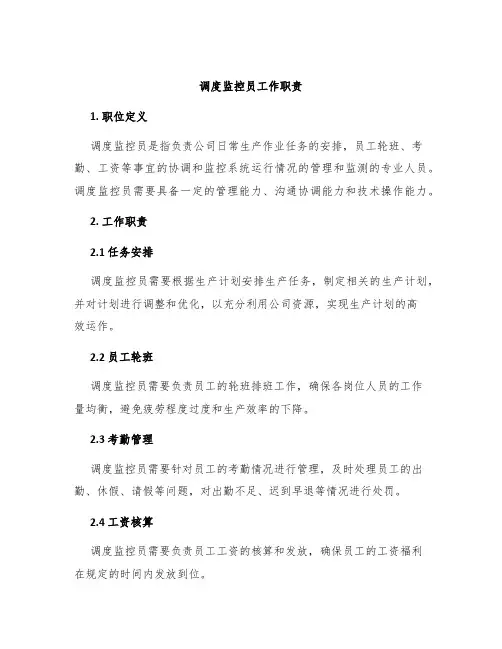 调度监控员工作职责

1. 职位定义

调度监控员是指负责公司日常生产作业任务的安排，员工轮班、考勤、工资等事宜的协调和监控系统运行情况的管理和监测的专业人员。调度监控员需要具备一定的管理能力、沟通协调能力和技术操作能力。

2. 工作职责

2.1 任务安排

调度监控员需要根据生产计划安排生产任务，制定相关的生产计划，并对计划进行调整和优化，以充分利用公司资源，实现生产计划的高效运作。

2.2 员工轮班

调度监控员需要负责员工的轮班排班工作，确保各岗位人员的工作量均衡，避免疲劳程度过度和生产效率的下降。

2.3 考勤管理

调度监控员需要针对员工的考勤情况进行管理，及时处理员工的出勤、休假、请假等问题，对出勤不足、迟到早退等情况进行处罚。

2.4 工资核算

调度监控员需要负责员工工资的核算和发放，确保员工的工资福利在规定的时间内发放到位。